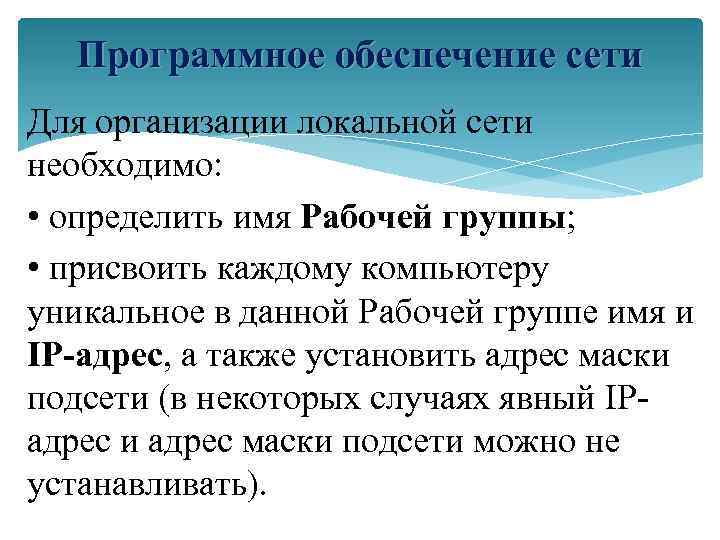 Программное обеспечение сети

Для организации локальной сети необходимо:

• определить имя Рабочей группы;

• присвоить каждому компьютеру уникальное в данной Рабочей группе имя и IP-адрес, а также установить адрес маски подсети (в некоторых случаях явный IP-адрес и адрес маски подсети можно не устанавливать).